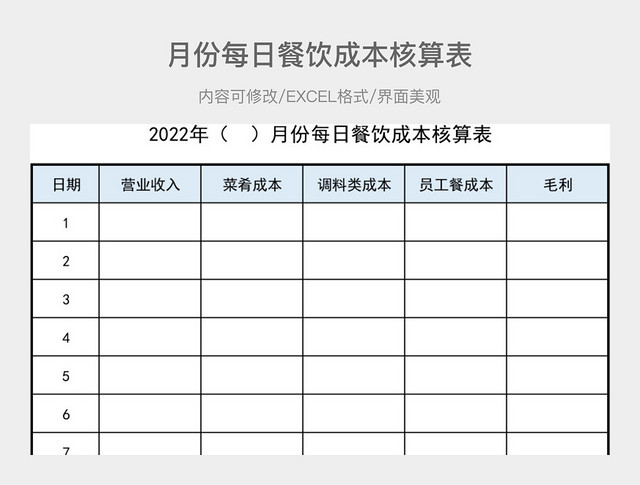 月份每日餐饮成本核算表

内容可修改/EXCEL格式/界面美观

2022年（ ）月份每日餐饮成本核算表

| 日期 | 营业收入 | 菜肴成本 | 调料类成本 | 员工餐成本 | 毛利 |
|---|---|---|---|---|---|
| 1 | | | | | |
| 2 | | | | | |
| 3 | | | | | |
| 4 | | | | | |
| 5 | | | | | |
| 6 | | | | | |
| 7 | | | | | |